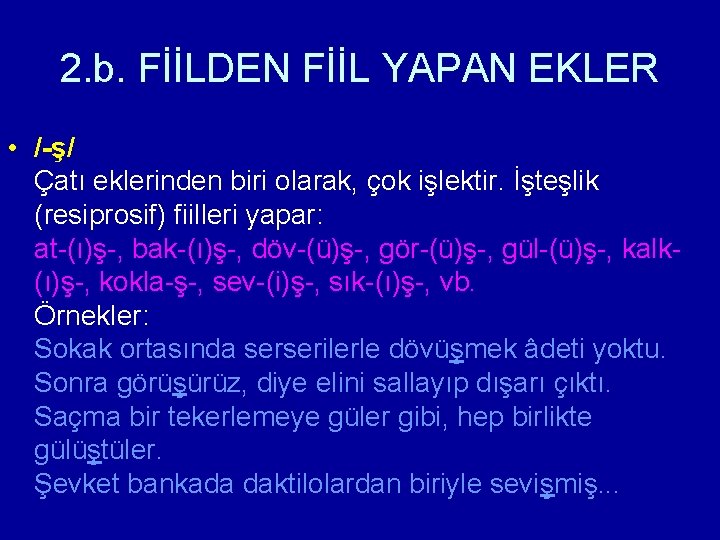 2.b. FİİLDEN FİİL YAPAN EKLER

• /-ş/
Çatı eklerinden biri olarak, çok işlektir. İşteşlik (resiprosif) fiilleri yapar:
at-(ı)ş-, bak-(ı)ş-, döv-(ü)ş-, gör-(ü)ş-, gül-(ü)ş-, kalk-(ı)ş-, kokla-ş-, sev-(i)ş-, sık-(ı)ş-, vb.
Örnekler:
Sokak ortasında serserilerle dövüşmek âdeti yoktu.
Sonra görüşürüz, diye elini sallayıp dışarı çıktı.
Saçma bir tekerlemeye güler gibi, hep birlikte gülüştüler.
Şevket bankada daktilolardan biriyle sevişmiş...